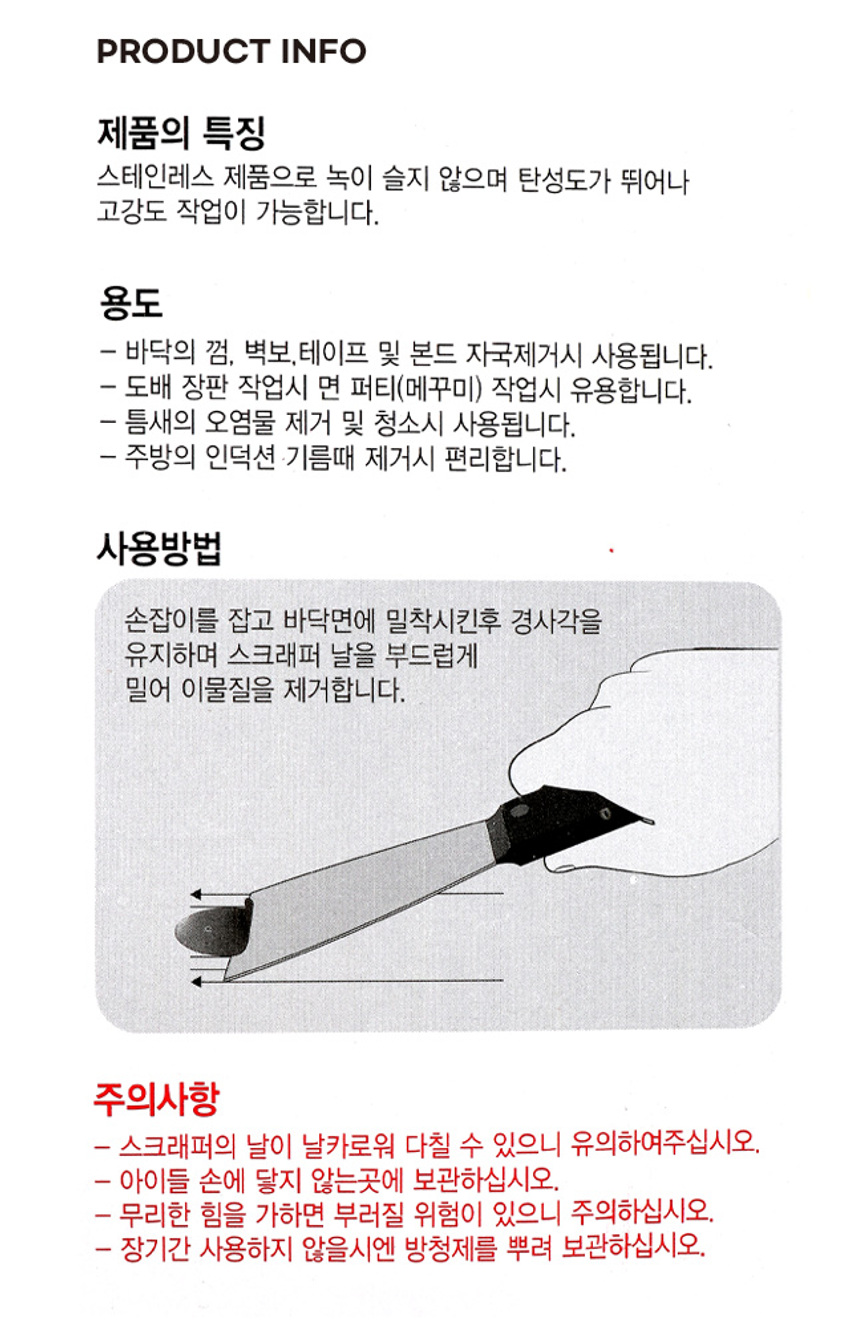 PRODUCT INFO

제품의 특징

스테인레스 제품으로 녹이 슬지 않으며 탄성도가 뛰어나 고강도 작업이 가능합니다.

용도

- 바닥의 껌, 벽보,테이프 및 본드 자국제거시 사용됩니다.
- 도배 장판 작업시 면 퍼티(메꾸미) 작업시 유용합니다.
- 틈새의 오염물 제거 및 청소시 사용됩니다.
- 주방의 인덕션 기름때 제거시 편리합니다.

사용방법

손잡이를 잡고 바닥면에 밀착시킨후 경사각을 유지하며 스크래퍼 날을 부드럽게 밀어 이물질을 제거합니다.

주의사항

- 스크래퍼의 날이 날카로워 다칠 수 있으니 유의하여주십시오.
- 아이들 손에 닿지 않는곳에 보관하십시오.
- 무리한 힘을 가하면 부러질 위험이 있으니 주의하십시오.
- 장기간 사용하지 않을시엔 방청제를 뿌려 보관하십시오.